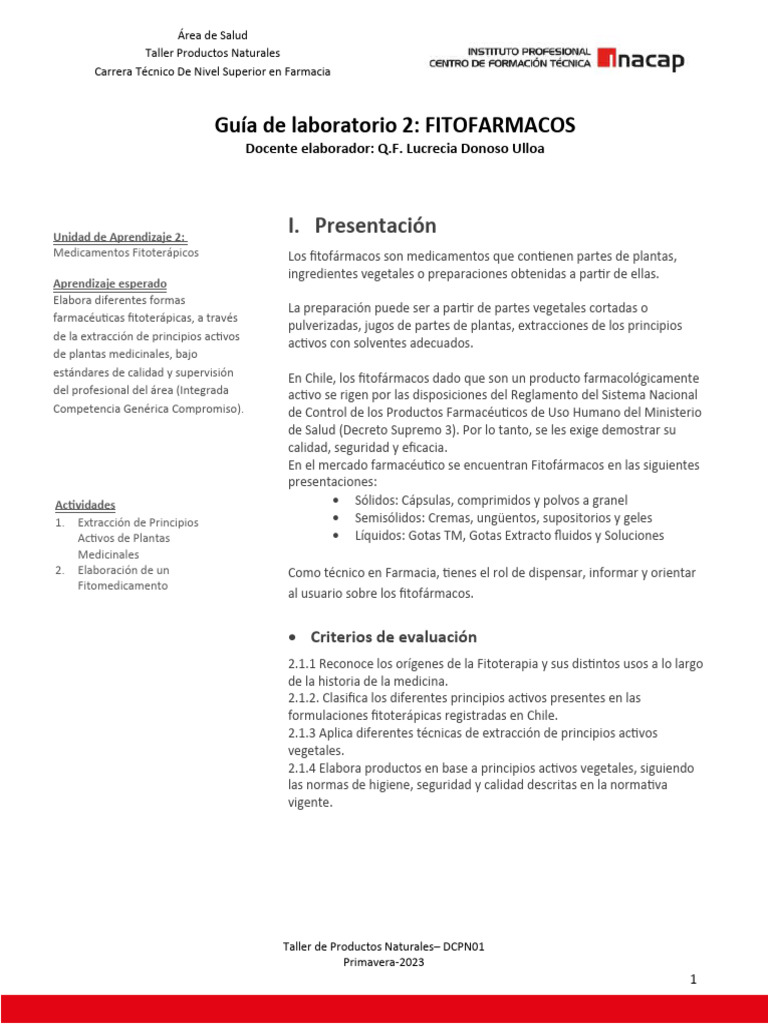 Área de Salud
Taller Productos Naturales
Carrera Técnico De Nivel Superior en Farmacia

INSTITUTO PROFESIONAL
CENTRO DE FORMACIÓN TÉCNICA
inacap

Guía de laboratorio 2: FITOFARMACOS
Docente elaborador: Q.F. Lucrecia Donoso Ulloa

Unidad de Aprendizaje 2:
Medicamentos Fitoterápicos

Aprendizaje esperado
Elabora diferentes formas farmacéuticas fitoterápicas, a través de la extracción de principios activos de plantas medicinales, bajo estándares de calidad y supervisión del profesional del área (Integrada Competencia Genérica Compromiso).

Actividades
1. Extracción de Principios Activos de Plantas Medicinales
2. Elaboración de un Fitomedicamento

I. Presentación

Los fitofármacos son medicamentos que contienen partes de plantas, ingredientes vegetales o preparaciones obtenidas a partir de ellas.

La preparación puede ser a partir de partes vegetales cortadas o pulverizadas, jugos de partes de plantas, extracciones de los principios activos con solventes adecuados.

En Chile, los fitofármacos dado que son un producto farmacológicamente activo se rigen por las disposiciones del Reglamento del Sistema Nacional de Control de los Productos Farmacéuticos de Uso Humano del Ministerio de Salud (Decreto Supremo 3). Por lo tanto, se les exige demostrar su calidad, seguridad y eficacia.
En el mercado farmacéutico se encuentran Fitofármacos en las siguientes presentaciones:
• Sólidos: Cápsulas, comprimidos y polvos a granel
• Semisólidos: Cremas, ungüentos, supositorios y geles
• Líquidos: Gotas TM, Gotas Extracto fluidos y Soluciones

Como técnico en Farmacia, tienes el rol de dispensar, informar y orientar al usuario sobre los fitofármacos.

• Criterios de evaluación

2.1.1 Reconoce los orígenes de la Fitoterapia y sus distintos usos a lo largo de la historia de la medicina.
2.1.2. Clasifica los diferentes principios activos presentes en las formulaciones fitoterápicas registradas en Chile.
2.1.3 Aplica diferentes técnicas de extracción de principios activos vegetales.
2.1.4 Elabora productos en base a principios activos vegetales, siguiendo las normas de higiene, seguridad y calidad descritas en la normativa vigente.

Taller de Productos Naturales– DCPN01
Primavera-2023

1